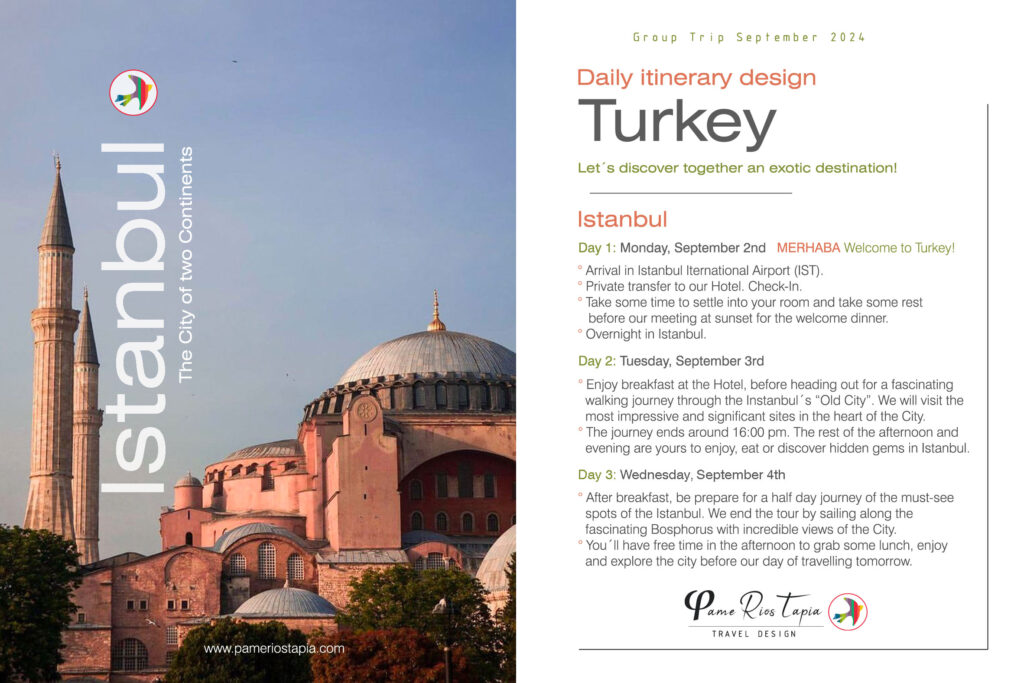 Istanbul
The City of two Continents

www.pameriostapia.com

Group Trip September 2024

Daily itinerary design
Turkey
Let´s discover together an exotic destination!

Istanbul

Day 1: Monday, September 2nd MERHABA Welcome to Turkey!
° Arrival in Istanbul Iternational Airport (IST).
° Private transfer to our Hotel. Check-In.
° Take some time to settle into your room and take some rest before our meeting at sunset for the welcome dinner.
° Overnight in Istanbul.

Day 2: Tuesday, September 3rd
° Enjoy breakfast at the Hotel, before heading out for a fascinating walking journey through the Instanbul´s "Old City". We will visit the most impressive and significant sites in the heart of the City.
° The journey ends around 16:00 pm. The rest of the afternoon and evening are yours to enjoy, eat or discover hidden gems in Istanbul.

Day 3: Wednesday, September 4th
° After breakfast, be prepare for a half day journey of the must-see spots of the Istanbul. We end the tour by sailing along the fascinating Bosphorus with incredible views of the City.
° You´ll have free time in the afternoon to grab some lunch, enjoy and explore the city before our day of travelling tomorrow.

Pame Rios Tapia
TRAVEL DESIGN